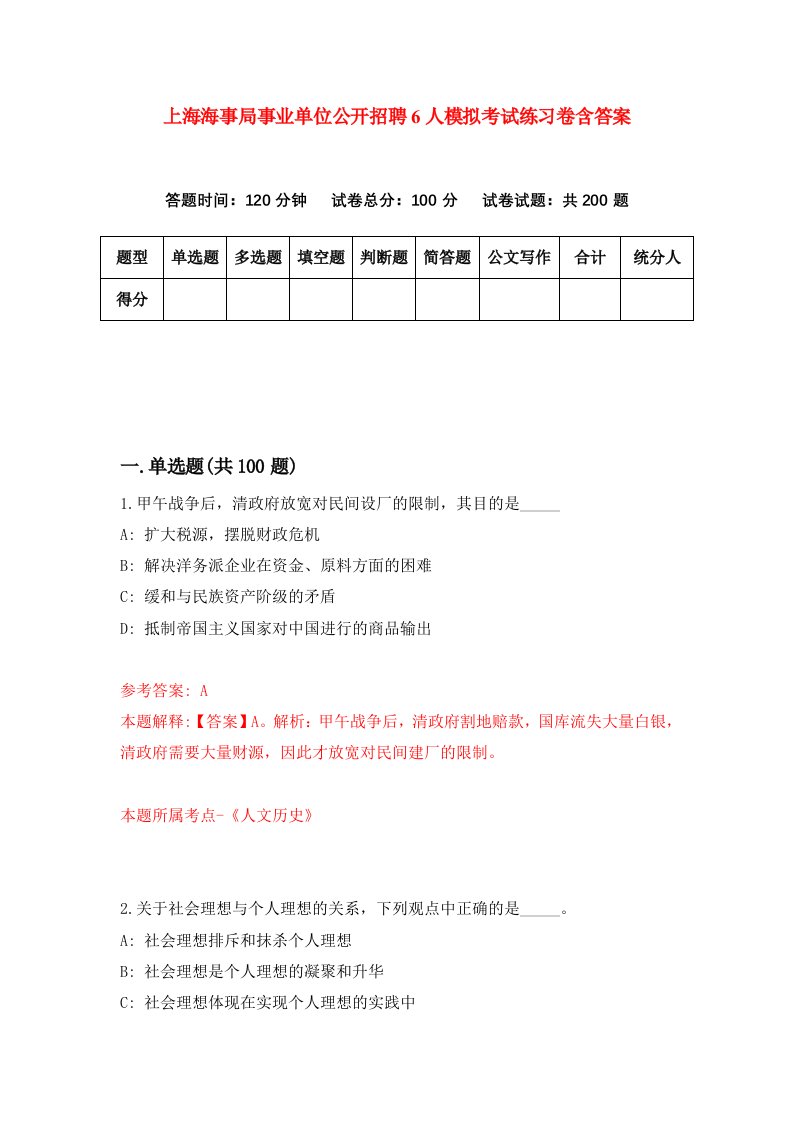 上海海事局事业单位公开招聘6人模拟考试练习卷含答案

答题时间：120分钟　试卷总分：100分　试卷试题：共200题

| 题型 | 单选题 | 多选题 | 填空题 | 判断题 | 简答题 | 公文写作 | 合计 | 统分人 |
|---|---|---|---|---|---|---|---|---|
| 得分 |  |  |  |  |  |  |  |  |

一.单选题(共100题)

1.甲午战争后，清政府放宽对民间设厂的限制，其目的是_____

A: 扩大税源，摆脱财政危机

B: 解决洋务派企业在资金、原料方面的困难

C: 缓和与民族资产阶级的矛盾

D: 抵制帝国主义国家对中国进行的商品输出

参考答案: A

本题解释:【答案】A。解析：甲午战争后，清政府割地赔款，国库流失大量白银，清政府需要大量财源，因此才放宽对民间建厂的限制。

本题所属考点-《人文历史》

2.关于社会理想与个人理想的关系，下列观点中正确的是_____。

A: 社会理想排斥和抹杀个人理想

B: 社会理想是个人理想的凝聚和升华

C: 社会理想体现在实现个人理想的实践中